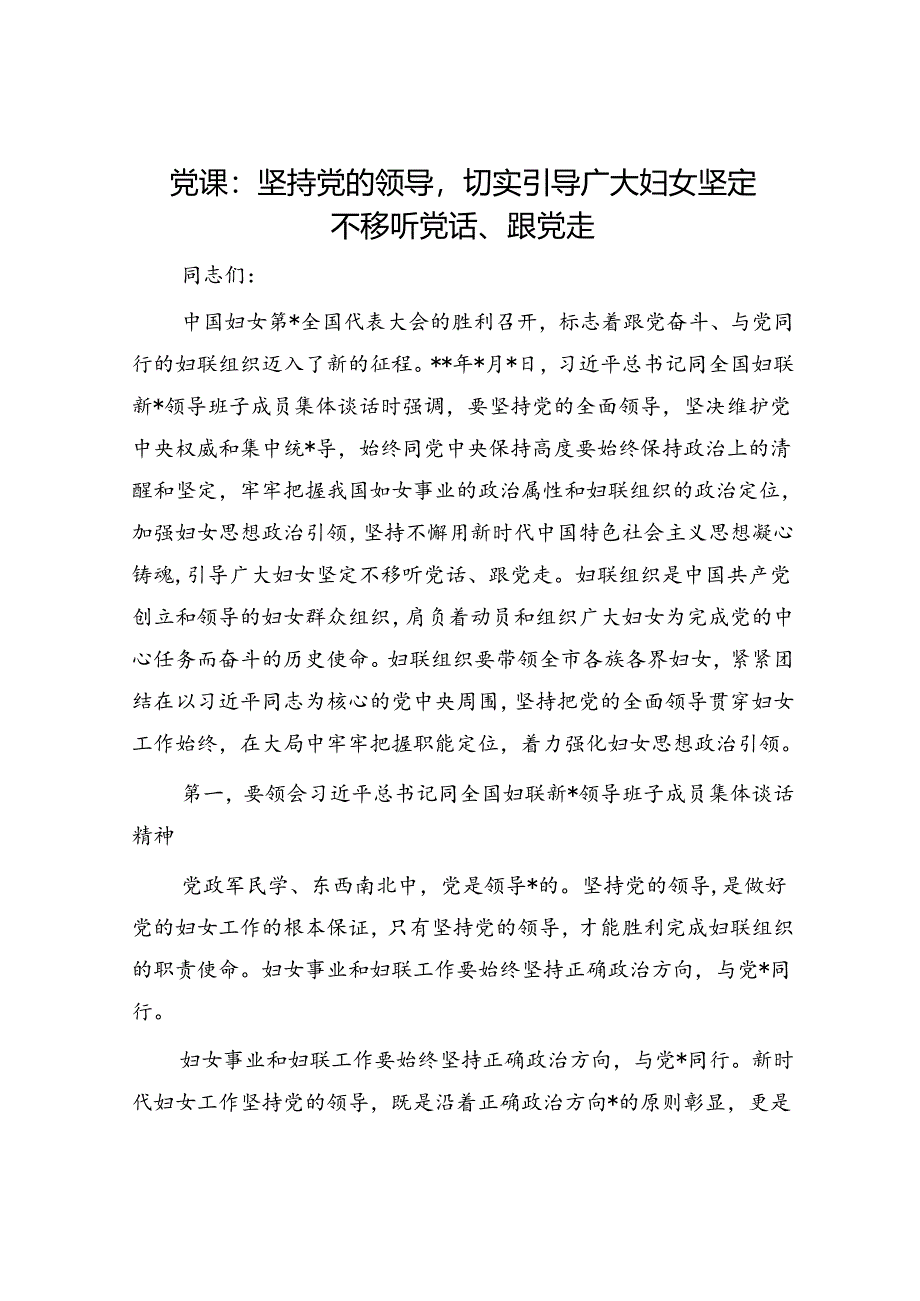 党课：坚持党的领导，切实引导广大妇女坚定不移听党话、跟党走

同志们：

中国妇女第*全国代表大会的胜利召开，标志着跟党奋斗、与党同行的妇联组织迈入了新的征程。**年*月*日，习近平总书记同全国妇联新*领导班子成员集体谈话时强调，要坚持党的全面领导，坚决维护党中央权威和集中统*导，始终同党中央保持高度要始终保持政治上的清醒和坚定，牢牢把握我国如女事业的政治属性和妇联组织的政治定位，加强妇女思想政治引领，坚持不懈用新时代中国特色社会主义思想凝心铸魂，引导广大妇女坚定不移听党话、跟党走。妇联组织是中国共产党创立和领导的妇女群众组织，肩负着动员和组织广大妇女为完成党的中心任务而奋斗的历史使命。妇联组织要带领全市各族各界妇女，紧紧团结在以习近平同志为核心的党中央周围，坚持把党的全面领导贯穿妇女工作始终，在大局中牢牢把握职能定位，着力强化妇女思想政治引领。

第一，要领会习近平总书记同全国妇联新*领导班子成员集体谈话精神

党政军民学、东西南北中，党是领导*的。坚持党的领导，是做好党的妇女工作的根本保证，只有坚持党的领导，才能胜利完成妇联组织的职责使命。妇女事业和妇联工作要始终坚持正确政治方向，与党*同行。

妇女事业和妇联工作要始终坚持正确政治方向，与党*同行。新时代妇女工作坚持党的领导，既是沿着正确政治方向*的原则彰显，更是